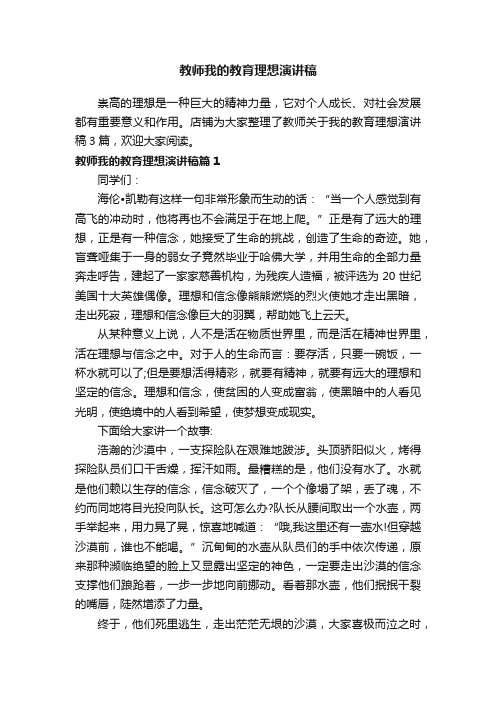 教师我的教育理想演讲稿

崇高的理想是一种巨大的精神力量，它对个人成长、对社会发展都有重要意义和作用。店铺为大家整理了教师关于我的教育理想演讲稿3篇，欢迎大家阅读。

教师我的教育理想演讲稿篇1

同学们：

海伦•凯勒有这样一句非常形象而生动的话：“当一个人感觉到有高飞的冲动时，他将再也不会满足于在地上爬。”正是有了远大的理想，正是有一种信念，她接受了生命的挑战，创造了生命的奇迹。她，盲聋哑集于一身的弱女子竟然毕业于哈佛大学，并用生命的全部力量奔走呼告，建起了一家家慈善机构，为残疾人造福，被评选为20世纪美国十大英雄偶像。理想和信念像熊熊燃烧的烈火使她才走出黑暗，走出死寂，理想和信念像巨大的羽翼，帮助她飞上云天。

从某种意义上说，人不是活在物质世界里，而是活在精神世界里，活在理想与信念之中。对于人的生命而言：要存活，只要一碗饭，一杯水就可以了;但是要想活得精彩，就要有精神，就要有远大的理想和坚定的信念。理想和信念，使贫困的人变成富翁，使黑暗中的人看见光明，使绝境中的人看到希望，使梦想变成现实。

下面给大家讲一个故事:

浩瀚的沙漠中，一支探险队在艰难地跋涉。头顶骄阳似火，烤得探险队员们口干舌燥，挥汗如雨。最糟糕的是，他们没有水了。水就是他们赖以生存的信念，信念破灭了，一个个像塌了架，丢了魂，不约而同地将目光投向队长。这可怎么办?队长从腰间取出一个水壶，两手举起来，用力晃了晃，惊喜地喊道：“哦,我这里还有一壶水!但穿越沙漠前，谁也不能喝。”沉甸甸的水壶从队员们的手中依次传递，原来那种濒临绝望的脸上又显露出坚定的神色，一定要走出沙漠的信念支撑他们踉跄着，一步一步地向前挪动。看着那水壶，他们抿抿干裂的嘴唇，陡然增添了力量。

终于，他们死里逃生，走出茫茫无垠的沙漠，大家喜极而泣之时，